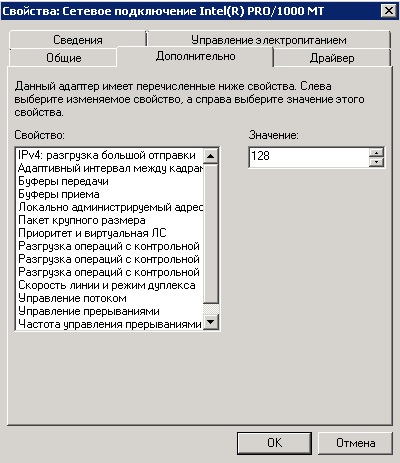 Свойства: Сетевое подключение Intel(R) PRO/1000 MT

Сведения
Управление электропитанием
Общие
Дополнительно
Драйвер

Данный адаптер имеет перечисленные ниже свойства. Слева выберите изменяемое свойство, а справа выберите значение этого свойства.

Свойство:

IPv4: разгрузка большой отправки
Адаптивный интервал между кадрам
Буферы передачи
Буферы приема
Локально администрируемый адрес
Пакет крупного размера
Приоритет и виртуальная ЛС
Разгрузка операций с контрольной
Разгрузка операций с контрольной
Разгрузка операций с контрольной
Скорость линии и режим дуплекса
Управление потоком
Управление прерываниями
Частота управления прерываниями

Значение:

128

OK
Отмена